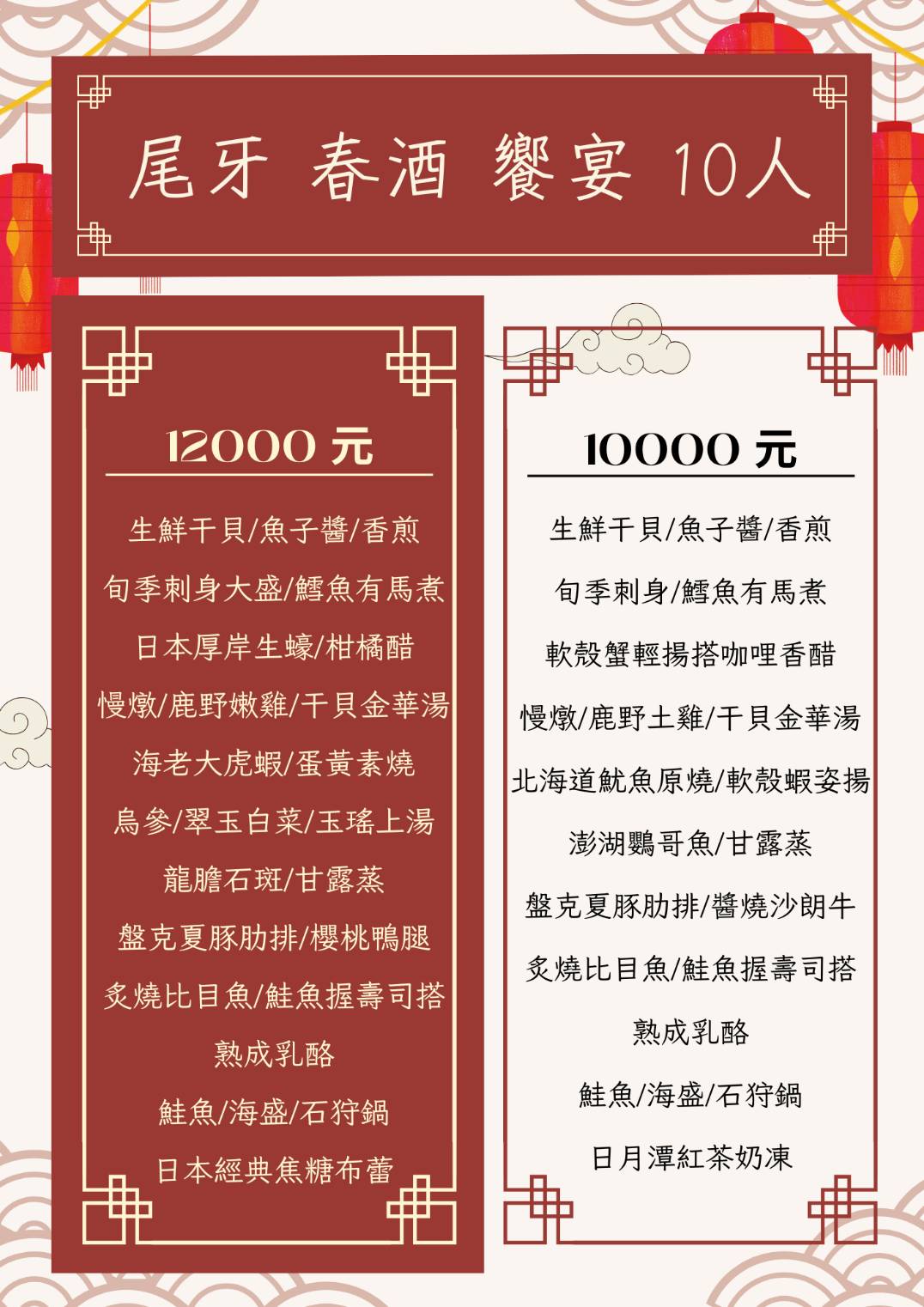 尾牙 春酒 饗宴 10人

12000 元

生鮮干貝/魚子醬/香煎

旬季刺身大盛/鱈魚有馬煮

日本厚岸生蠔/柑橘醋

慢燉/鹿野嫩雞/干貝金華湯

海老大虎蝦/蛋黃素燒

烏參/翠玉白菜/玉瑤上湯

龍膽石斑/甘露蒸

盤克夏豚肋排/櫻桃鴨腿

炙燒比目魚/鮭魚握壽司搭

熟成乳酪

鮭魚/海盛/石狩鍋

日本經典焦糖布蕾

10000 元

生鮮干貝/魚子醬/香煎

旬季刺身/鱈魚有馬煮

軟殼蟹輕揚搭咖哩香醋

慢燉/鹿野土雞/干貝金華湯

北海道魷魚原燒/軟殼蝦姿揚

澎湖鸚哥魚/甘露蒸

盤克夏豚肋排/醬燒沙朗牛

炙燒比目魚/鮭魚握壽司搭

熟成乳酪

鮭魚/海盛/石狩鍋

日月潭紅茶奶凍